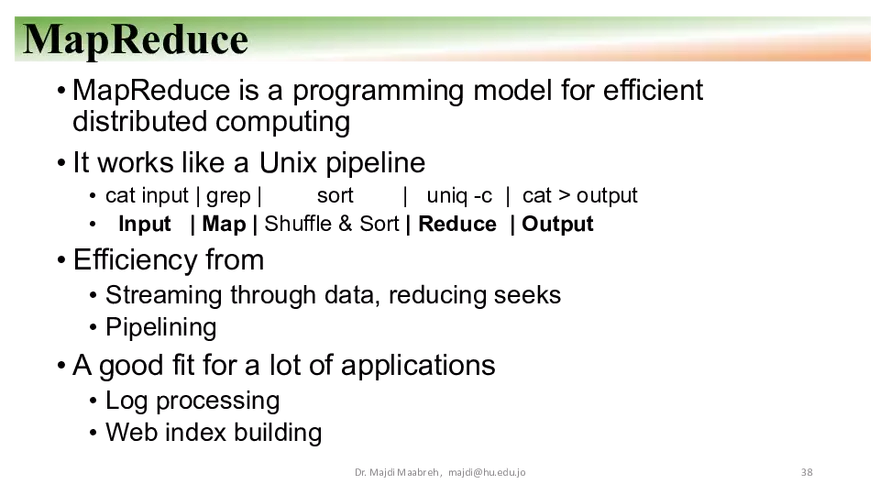 MapReduce

• MapReduce is a programming model for efficient distributed computing

• It works like a Unix pipeline
  • cat input | grep | sort | uniq -c | cat > output
  • Input | Map | Shuffle & Sort | Reduce | Output

• Efficiency from
  • Streaming through data, reducing seeks
  • Pipelining

• A good fit for a lot of applications
  • Log processing
  • Web index building

Dr. Majdi Maabreh, majdi@hu.edu.jo

38